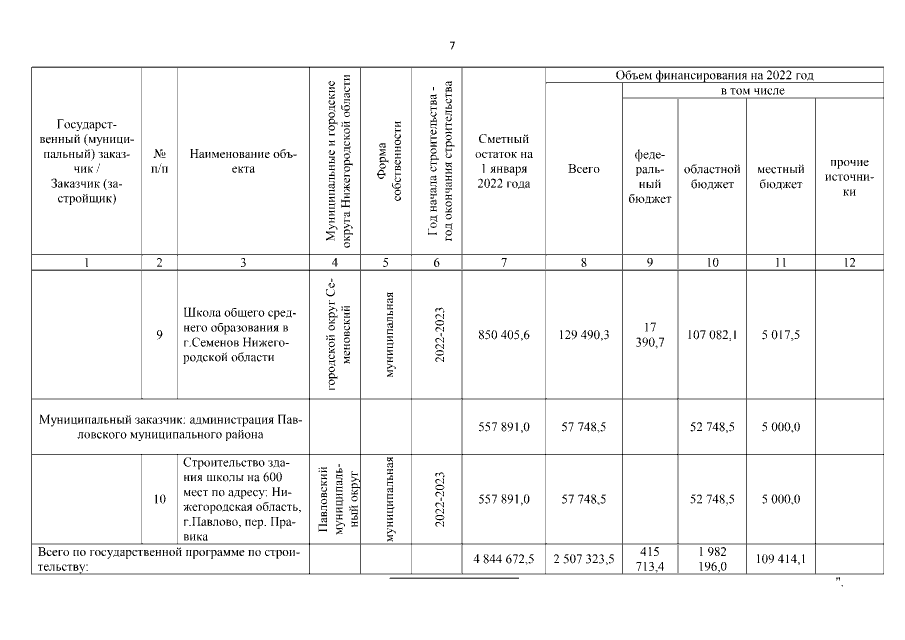 7

| Государственный (муниципальный) заказчик / Заказчик (застройщик) | № п/п | Наименование объекта | Муниципальные и городские округа Нижегородской области | Форма собственности | Год начала строительства - год окончания строительства | Сметный остаток на 1 января 2022 года | Объем финансирования на 2022 год Всего | в том числе федеральный бюджет | областной бюджет | местный бюджет | прочие источники |
|---|---|---|---|---|---|---|---|---|---|---|---|
| 1 | 2 | 3 | 4 | 5 | 6 | 7 | 8 | 9 | 10 | 11 | 12 |
| | 9 | Школа общего среднего образования в г.Семенов Нижегородской области | городской округ Семеновский | муниципальная | 2022-2023 | 850 405,6 | 129 490,3 | 17 390,7 | 107 082,1 | 5 017,5 | |
| Муниципальный заказчик: администрация Павловского муниципального района | | | | | | 557 891,0 | 57 748,5 | | 52 748,5 | 5 000,0 | |
| | 10 | Строительство здания школы на 600 мест по адресу: Нижегородская область, г.Павлово, пер. Правика | Павловский муниципальный округ | муниципальная | 2022-2023 | 557 891,0 | 57 748,5 | | 52 748,5 | 5 000,0 | |
| Всего по государственной программе по строительству: | | | | | | 4 844 672,5 | 2 507 323,5 | 415 713,4 | 1 982 196,0 | 109 414,1 | |

".